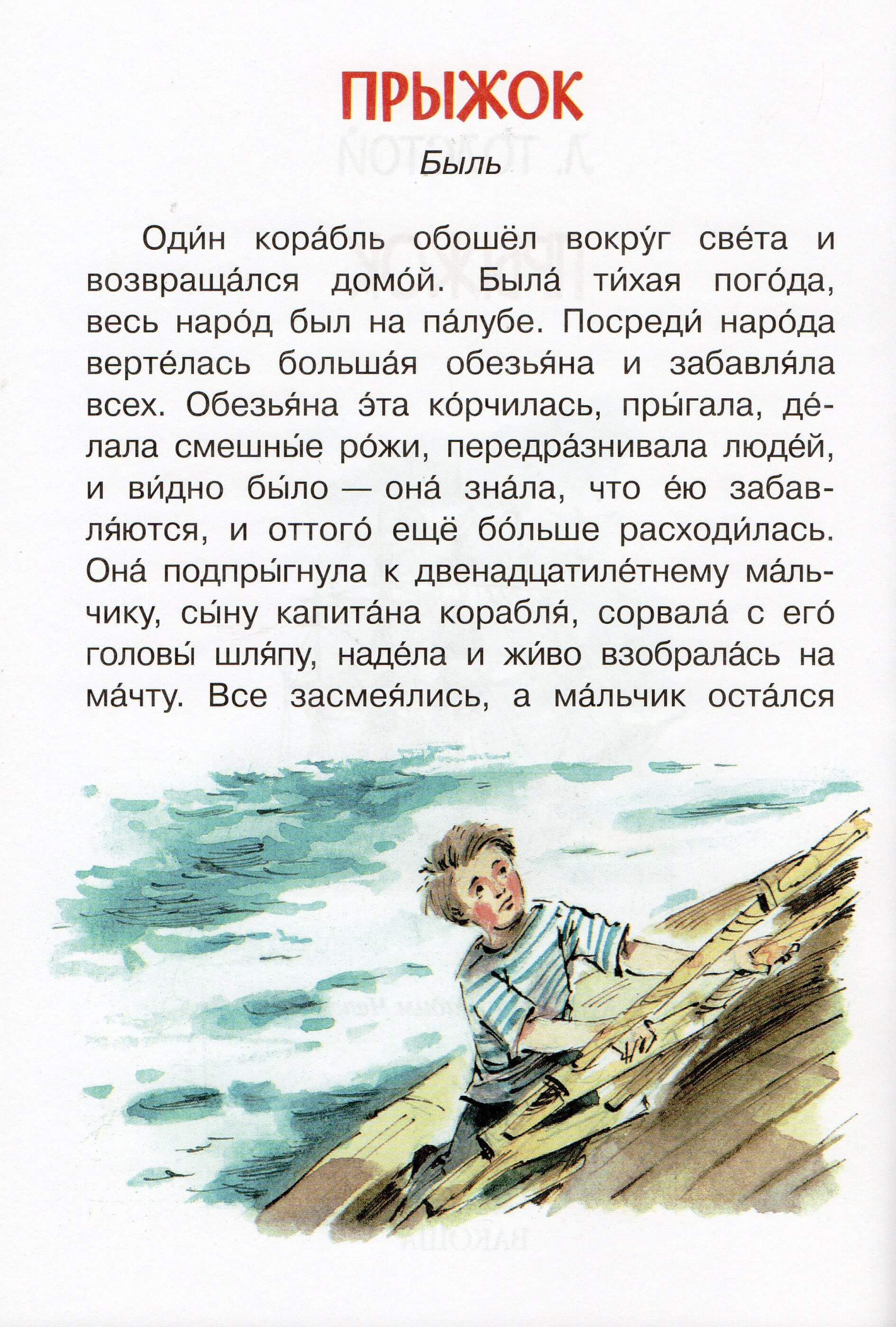 ПРЫЖОК

Быль

Оди́н кора́бль обошёл вокру́г све́та и возвраща́лся домо́й. Была́ ти́хая пого́да, весь наро́д был на па́лубе. Посреди́ наро́да верте́лась больша́я обезья́на и забавля́ла всех. Обезья́на э́та ко́рчилась, пры́гала, де́лала смешны́е ро́жи, передра́знивала люде́й, и ви́дно бы́ло — она́ зна́ла, что е́ю забавля́ются, и оттого́ ещё бо́льше расходи́лась. Она́ подпры́гнула к двенадцатиле́тнему ма́льчику, сы́ну капита́на корабля́, сорвала́ с его́ головы́ шля́пу, наде́ла и жи́во взобрала́сь на ма́чту. Все засмея́лись, а ма́льчик оста́лся